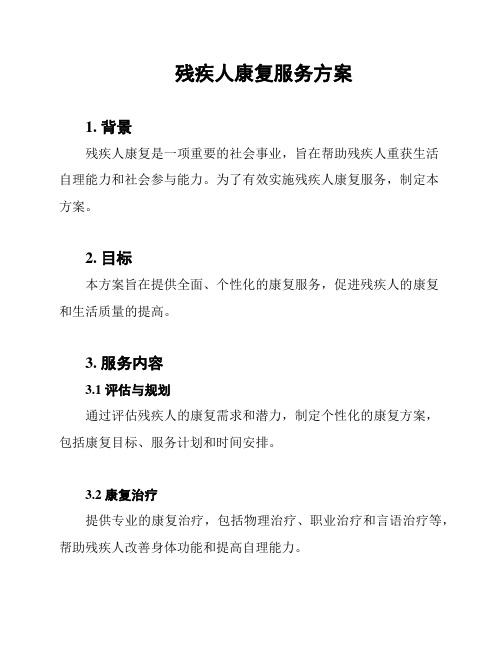 残疾人康复服务方案

1. 背景

残疾人康复是一项重要的社会事业，旨在帮助残疾人重获生活自理能力和社会参与能力。为了有效实施残疾人康复服务，制定本方案。

2. 目标

本方案旨在提供全面、个性化的康复服务，促进残疾人的康复和生活质量的提高。

3. 服务内容

3.1 评估与规划

通过评估残疾人的康复需求和潜力，制定个性化的康复方案，包括康复目标、服务计划和时间安排。

3.2 康复治疗

提供专业的康复治疗，包括物理治疗、职业治疗和言语治疗等，帮助残疾人改善身体功能和提高自理能力。